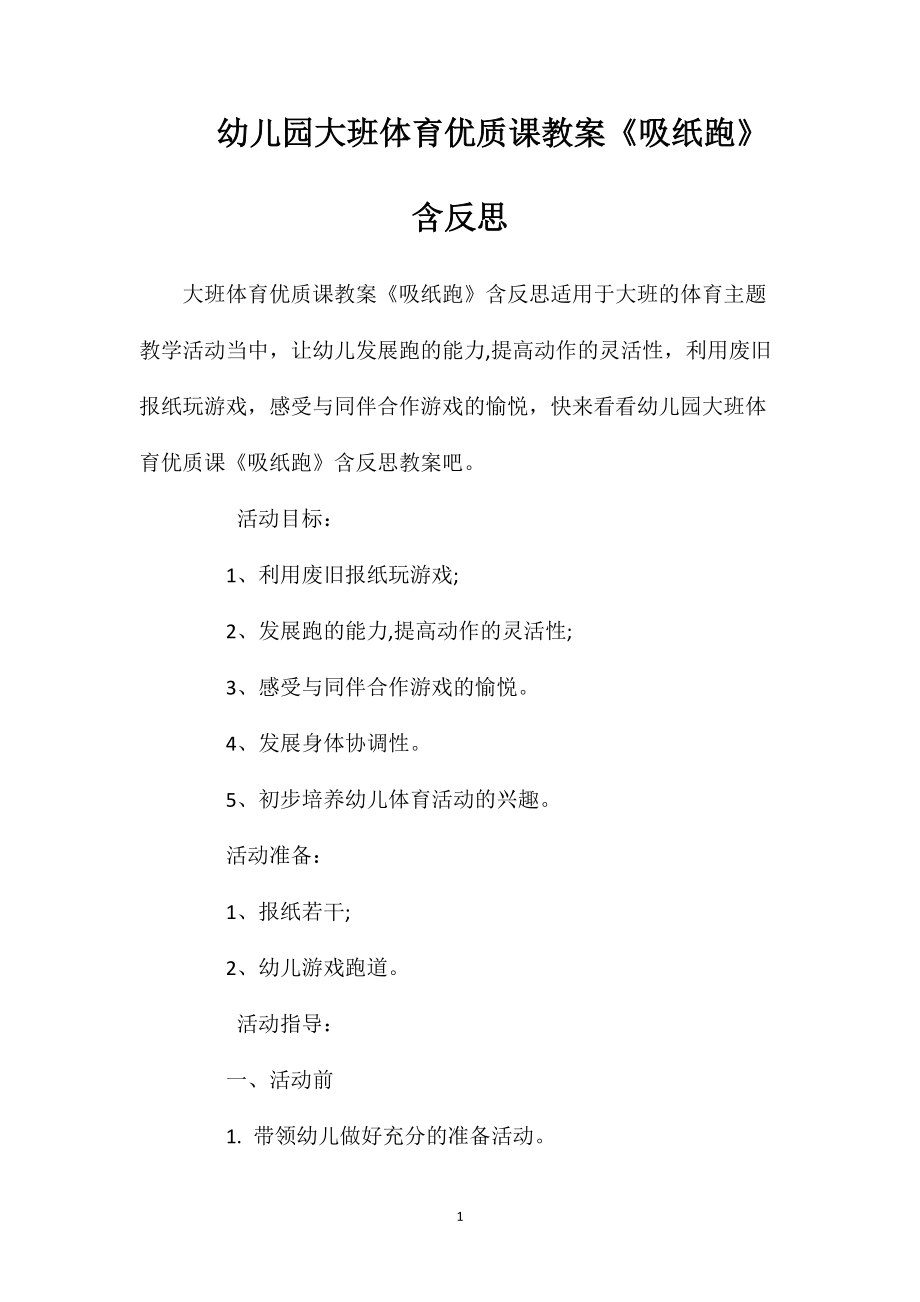 幼儿园大班体育优质课教案《吸纸跑》含反思

大班体育优质课教案《吸纸跑》含反思适用于大班的体育主题教学活动当中，让幼儿发展跑的能力,提高动作的灵活性，利用废旧报纸玩游戏，感受与同伴合作游戏的愉悦，快来看看幼儿园大班体育优质课《吸纸跑》含反思教案吧。

活动目标：

1、利用废旧报纸玩游戏;

2、发展跑的能力,提高动作的灵活性;

3、感受与同伴合作游戏的愉悦。

4、发展身体协调性。

5、初步培养幼儿体育活动的兴趣。

活动准备：

1、报纸若干;

2、幼儿游戏跑道。

活动指导：

一、活动前

1. 带领幼儿做好充分的准备活动。

1